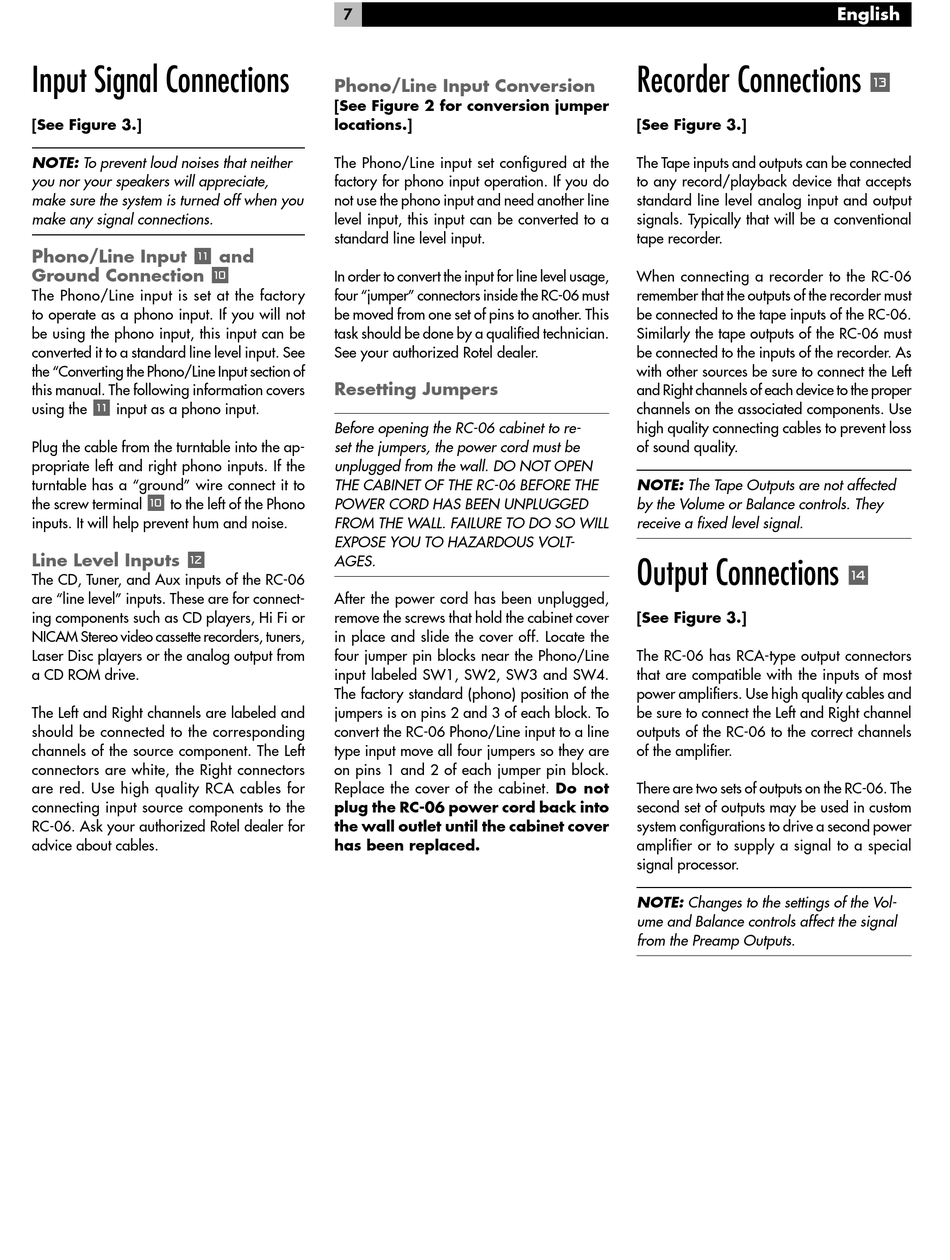 7

English

Input Signal Connections

[See Figure 3.]

NOTE: To prevent loud noises that neither you nor your speakers will appreciate, make sure the system is turned off when you make any signal connections.

Phono/Line Input 11 and Ground Connection 10

The Phono/Line input is set at the factory to operate as a phono input. If you will not be using the phono input, this input can be converted it to a standard line level input. See the "Converting the Phono/Line Input section of this manual. The following information covers using the 11 input as a phono input.

Plug the cable from the turntable into the appropriate left and right phono inputs. If the turntable has a "ground" wire connect it to the screw terminal 10 to the left of the Phono inputs. It will help prevent hum and noise.

Line Level Inputs 12

The CD, Tuner, and Aux inputs of the RC-06 are "line level" inputs. These are for connecting components such as CD players, Hi Fi or NICAM Stereo video cassette recorders, tuners, Laser Disc players or the analog output from a CD ROM drive.

The Left and Right channels are labeled and should be connected to the corresponding channels of the source component. The Left connectors are white, the Right connectors are red. Use high quality RCA cables for connecting input source components to the RC-06. Ask your authorized Rotel dealer for advice about cables.

Phono/Line Input Conversion

[See Figure 2 for conversion jumper locations.]

The Phono/Line input set configured at the factory for phono input operation. If you do not use the phono input and need another line level input, this input can be converted to a standard line level input.

In order to convert the input for line level usage, four "jumper" connectors inside the RC-06 must be moved from one set of pins to another. This task should be done by a qualified technician. See your authorized Rotel dealer.

Resetting Jumpers

Before opening the RC-06 cabinet to reset the jumpers, the power cord must be unplugged from the wall. DO NOT OPEN THE CABINET OF THE RC-06 BEFORE THE POWER CORD HAS BEEN UNPLUGGED FROM THE WALL. FAILURE TO DO SO WILL EXPOSE YOU TO HAZARDOUS VOLTAGES.

After the power cord has been unplugged, remove the screws that hold the cabinet cover in place and slide the cover off. Locate the four jumper pin blocks near the Phono/Line input labeled SW1, SW2, SW3 and SW4. The factory standard (phono) position of the jumpers is on pins 2 and 3 of each block. To convert the RC-06 Phono/Line input to a line type input move all four jumpers so they are on pins 1 and 2 of each jumper pin block. Replace the cover of the cabinet. Do not plug the RC-06 power cord back into the wall outlet until the cabinet cover has been replaced.

Recorder Connections 13

[See Figure 3.]

The Tape inputs and outputs can be connected to any record/playback device that accepts standard line level analog input and output signals. Typically that will be a conventional tape recorder.

When connecting a recorder to the RC-06 remember that the outputs of the recorder must be connected to the tape inputs of the RC-06. Similarly the tape outputs of the RC-06 must be connected to the inputs of the recorder. As with other sources be sure to connect the Left and Right channels of each device to the proper channels on the associated components. Use high quality connecting cables to prevent loss of sound quality.

NOTE: The Tape Outputs are not affected by the Volume or Balance controls. They receive a fixed level signal.

Output Connections 14

[See Figure 3.]

The RC-06 has RCA-type output connectors that are compatible with the inputs of most power amplifiers. Use high quality cables and be sure to connect the Left and Right channel outputs of the RC-06 to the correct channels of the amplifier.

There are two sets of outputs on the RC-06. The second set of outputs may be used in custom system configurations to drive a second power amplifier or to supply a signal to a special signal processor.

NOTE: Changes to the settings of the Volume and Balance controls affect the signal from the Preamp Outputs.